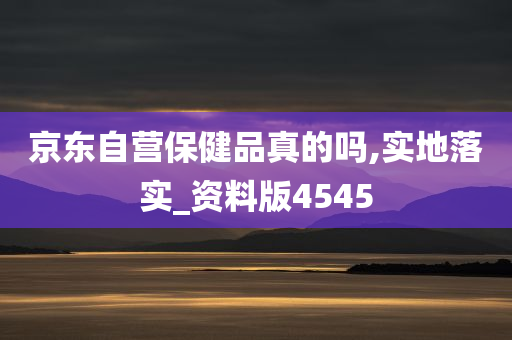 京东自营保健品真的吗,实地落实_资料版4545